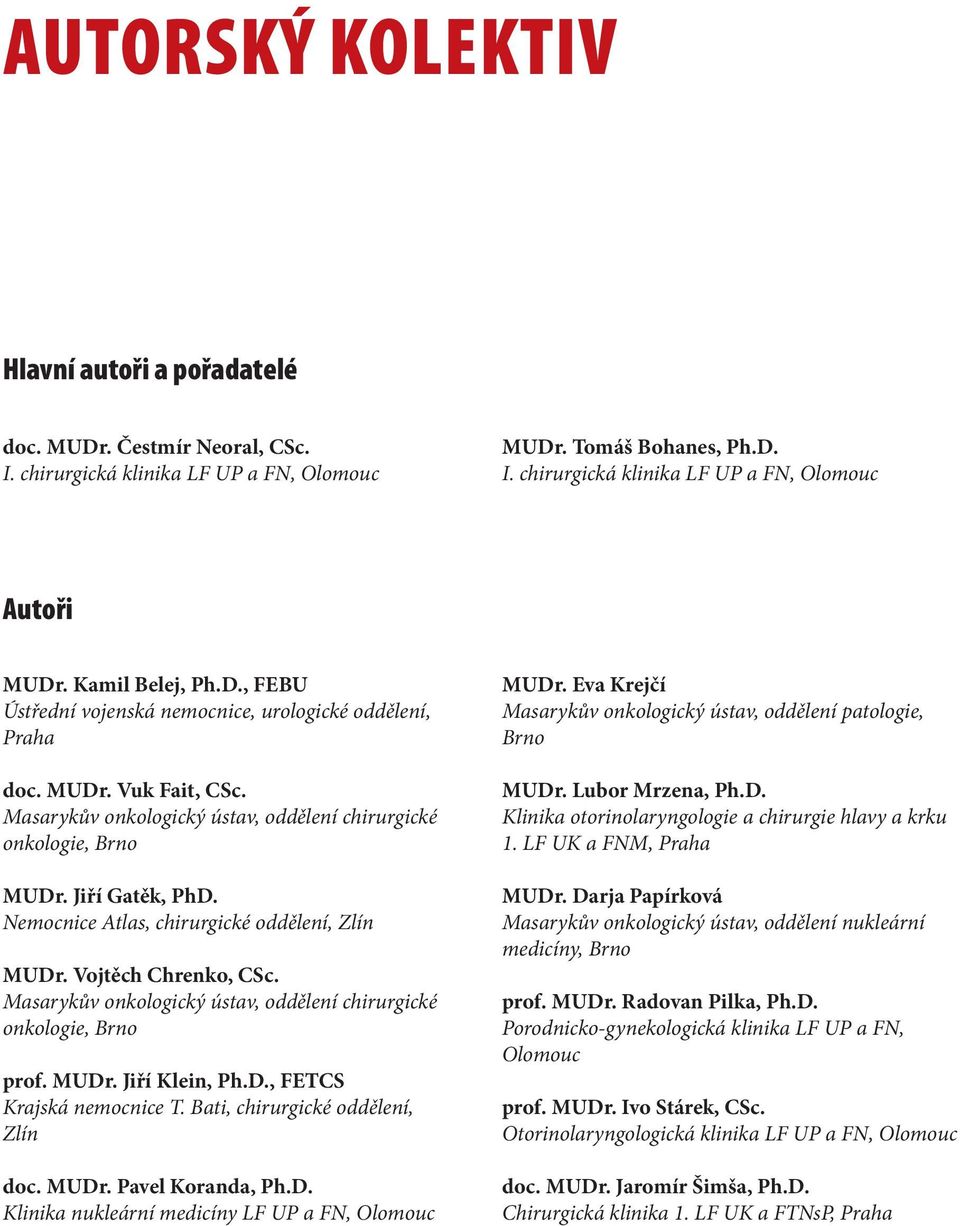 AUTORSKÝ KOLEKTIV

Hlavní autoři a pořadatelé

doc. MUDr. Čestmír Neoral, CSc.
I. chirurgická klinika LF UP a FN, Olomouc

MUDr. Tomáš Bohanes, Ph.D.
I. chirurgická klinika LF UP a FN, Olomouc

Autoři

MUDr. Kamil Belej, Ph.D., FEBU
Ústřední vojenská nemocnice, urologické oddělení, Praha

doc. MUDr. Vuk Fait, CSc.
Masarykův onkologický ústav, oddělení chirurgické onkologie, Brno

MUDr. Jiří Gatěk, PhD.
Nemocnice Atlas, chirurgické oddělení, Zlín

MUDr. Vojtěch Chrenko, CSc.
Masarykův onkologický ústav, oddělení chirurgické onkologie, Brno

prof. MUDr. Jiří Klein, Ph.D., FETCS
Krajská nemocnice T. Bati, chirurgické oddělení, Zlín

doc. MUDr. Pavel Koranda, Ph.D.
Klinika nukleární medicíny LF UP a FN, Olomouc

MUDr. Eva Krejčí
Masarykův onkologický ústav, oddělení patologie, Brno

MUDr. Lubor Mrzena, Ph.D.
Klinika otorinolaryngologie a chirurgie hlavy a krku 1. LF UK a FNM, Praha

MUDr. Darja Papírková
Masarykův onkologický ústav, oddělení nukleární medicíny, Brno

prof. MUDr. Radovan Pilka, Ph.D.
Porodnicko-gynekologická klinika LF UP a FN, Olomouc

prof. MUDr. Ivo Stárek, CSc.
Otorinolaryngologická klinika LF UP a FN, Olomouc

doc. MUDr. Jaromír Šimša, Ph.D.
Chirurgická klinika 1. LF UK a FTNsP, Praha